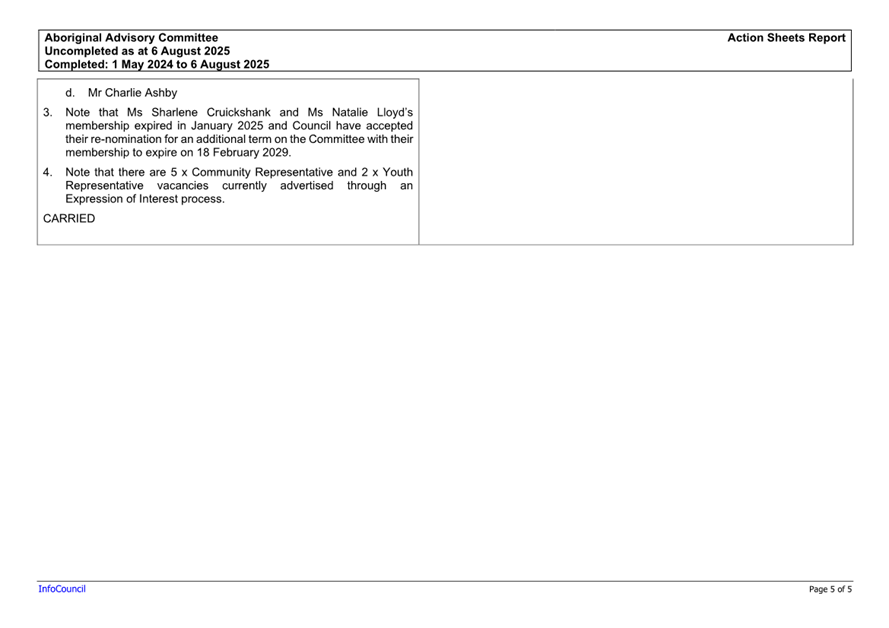 Aboriginal Advisory Committee
Uncompleted as at 6 August 2025
Completed: 1 May 2024 to 6 August 2025

Action Sheets Report

d. Mr Charlie Ashby

3. Note that Ms Sharlene Cruickshank and Ms Natalie Lloyd's membership expired in January 2025 and Council have accepted their re-nomination for an additional term on the Committee with their membership to expire on 18 February 2029.

4. Note that there are 5 x Community Representative and 2 x Youth Representative vacancies currently advertised through an Expression of Interest process.

CARRIED

InfoCouncil

Page 5 of 5